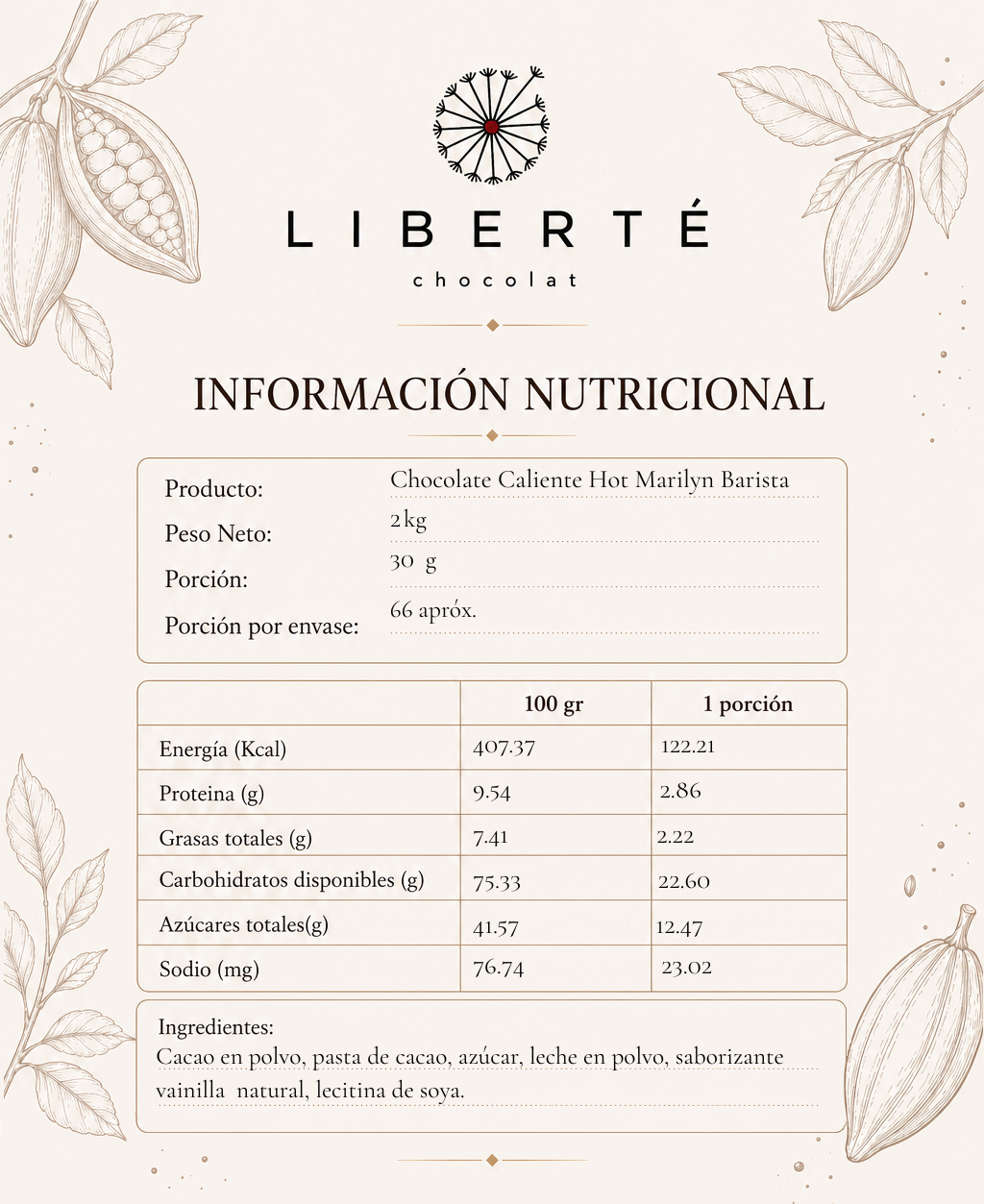 LIBERTÉ
chocolat

INFORMACIÓN NUTRICIONAL

Producto: Chocolate Caliente Hot Marilyn Barista
Peso Neto: 2 kg
Porción: 30 g
Porción por envase: 66 apróx.

| | 100 gr | 1 porción |
|---|---|---|
| Energía (Kcal) | 407.37 | 122.21 |
| Proteina (g) | 9.54 | 2.86 |
| Grasas totales (g) | 7.41 | 2.22 |
| Carbohidratos disponibles (g) | 75.33 | 22.60 |
| Azúcares totales(g) | 41.57 | 12.47 |
| Sodio (mg) | 76.74 | 23.02 |

Ingredientes:
Cacao en polvo, pasta de cacao, azúcar, leche en polvo, saborizante vainilla natural, lecitina de soya.